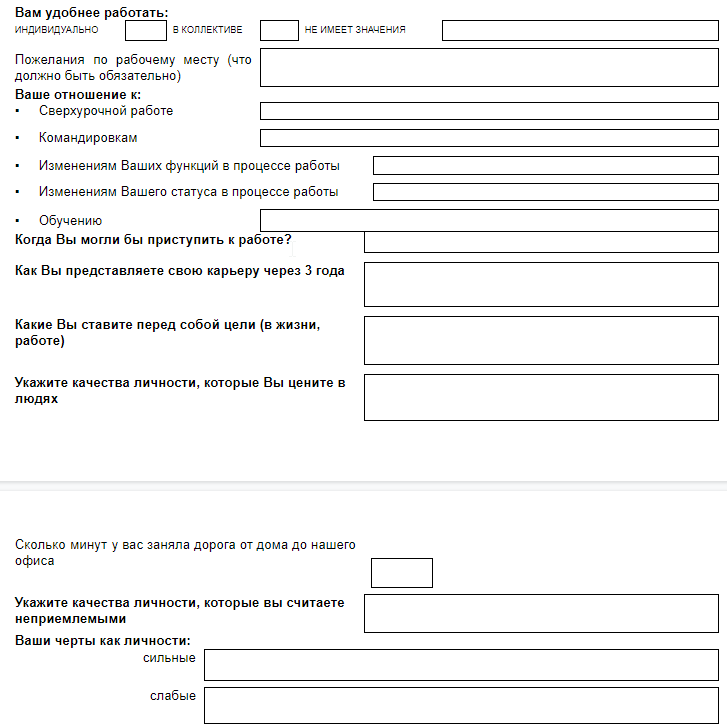 **Вам удобнее работать:**
ИНДИВИДУАЛЬНО В КОЛЛЕКТИВЕ НЕ ИМЕЕТ ЗНАЧЕНИЯ

Пожелания по рабочему месту (что должно быть обязательно)

**Ваше отношение к:**
▪ Сверхурочной работе
▪ Командировкам
▪ Изменениям Ваших функций в процессе работы
▪ Изменениям Вашего статуса в процессе работы
▪ Обучению

**Когда Вы могли бы приступить к работе?**

**Как Вы представляете свою карьеру через 3 года**

**Какие Вы ставите перед собой цели (в жизни, работе)**

**Укажите качества личности, которые Вы цените в людях**

Сколько минут у вас заняла дорога от дома до нашего офиса

**Укажите качества личности, которые вы считаете неприемлемыми**

**Ваши черты как личности:**
сильные
слабые